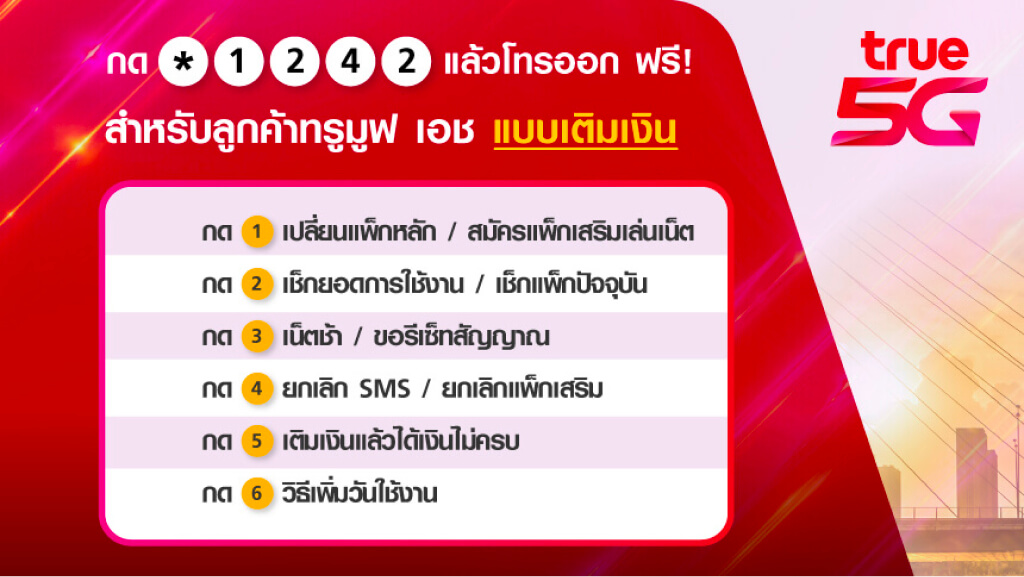 กด * 1 2 4 2 แล้วโทรออก ฟรี!
สำหรับลูกค้าทรูมูฟ เอช แบบเติมเงิน

true 5G

กด 1 เปลี่ยนแพ็กหลัก / สมัครแพ็กเสริมเล่นเน็ต
กด 2 เช็กยอดการใช้งาน / เช็กแพ็กปัจจุบัน
กด 3 เน็ตช้า / ขอรีเซ็ทสัญญาณ
กด 4 ยกเลิก SMS / ยกเลิกแพ็กเสริม
กด 5 เติมเงินแล้วได้เงินไม่ครบ
กด 6 วิธีเพิ่มวันใช้งาน